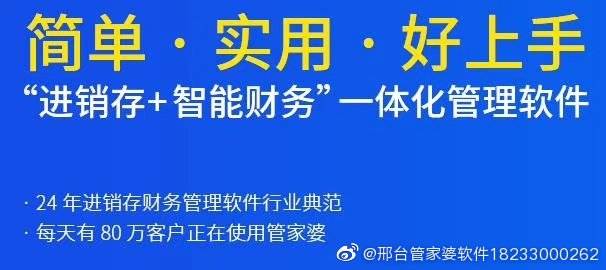 简单 · 实用 · 好上手

“进销存+智能财务”一体化管理软件

· 24 年进销存财务管理软件行业典范

· 每天有 80 万客户正在使用管家婆

@邢台管家婆软件18233000262